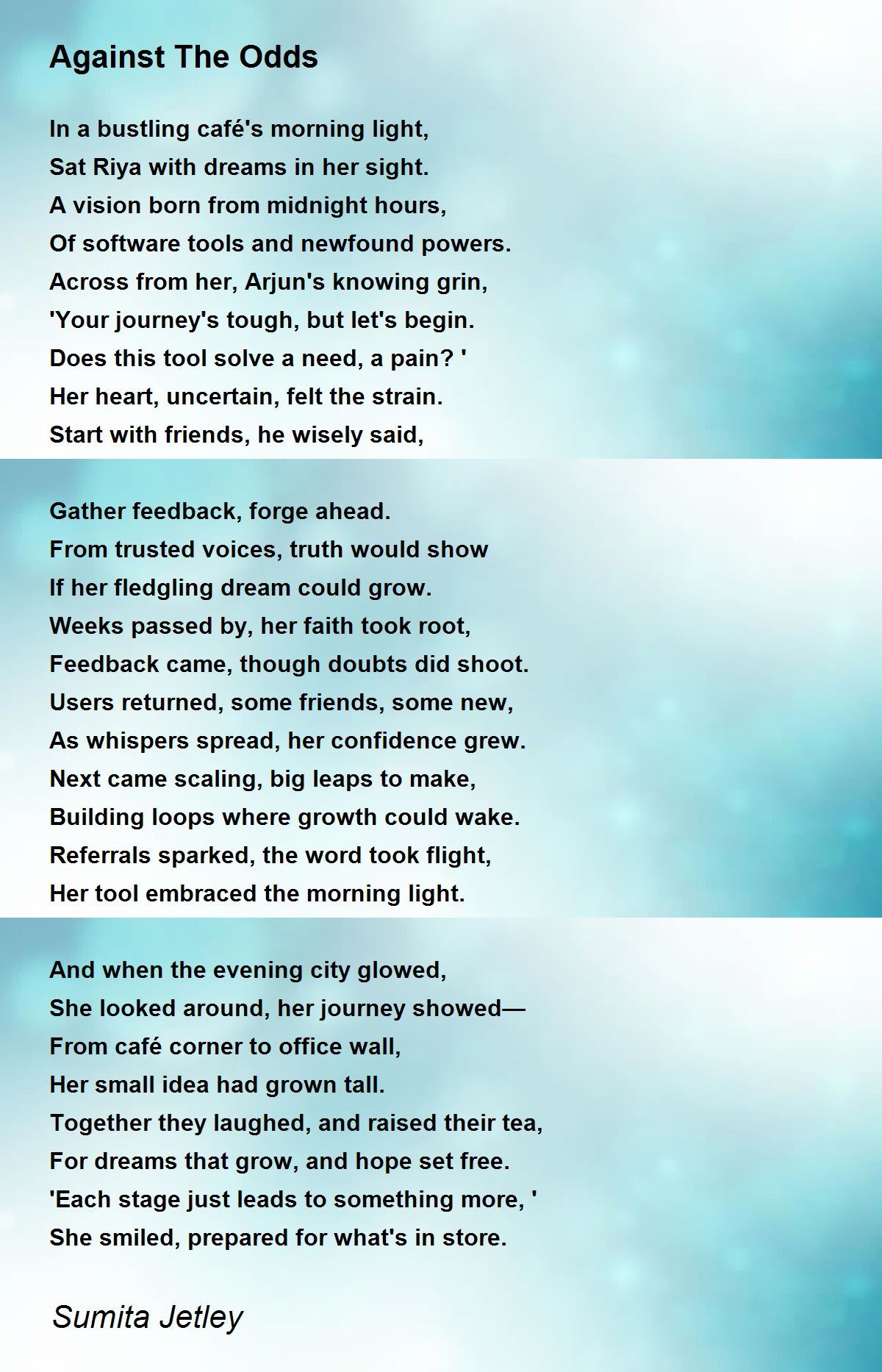 Against The Odds

In a bustling café's morning light,
Sat Riya with dreams in her sight.
A vision born from midnight hours,
Of software tools and newfound powers.
Across from her, Arjun's knowing grin,
'Your journey's tough, but let's begin.
Does this tool solve a need, a pain? '
Her heart, uncertain, felt the strain.
Start with friends, he wisely said,

Gather feedback, forge ahead.
From trusted voices, truth would show
If her fledgling dream could grow.
Weeks passed by, her faith took root,
Feedback came, though doubts did shoot.
Users returned, some friends, some new,
As whispers spread, her confidence grew.
Next came scaling, big leaps to make,
Building loops where growth could wake.
Referrals sparked, the word took flight,
Her tool embraced the morning light.

And when the evening city glowed,
She looked around, her journey showed—
From café corner to office wall,
Her small idea had grown tall.
Together they laughed, and raised their tea,
For dreams that grow, and hope set free.
'Each stage just leads to something more, '
She smiled, prepared for what's in store.

Sumita Jetley